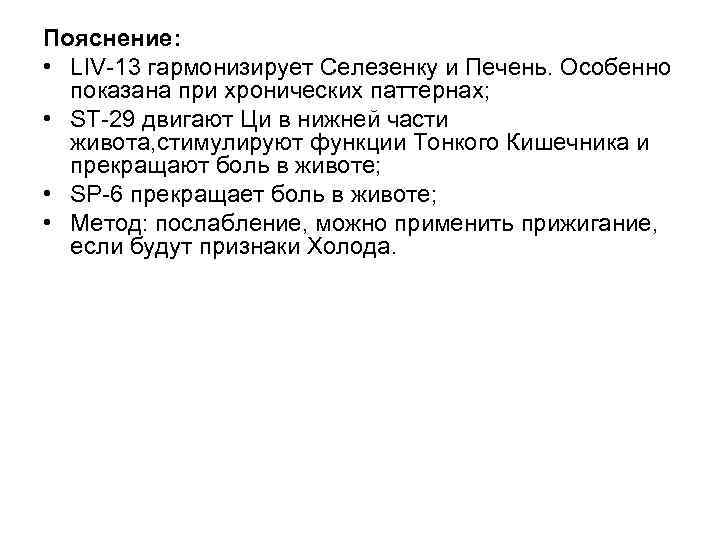 Пояснение:
• LIV-13 гармонизирует Селезенку и Печень. Особенно показана при хронических паттернах;
• ST-29 двигают Ци в нижней части живота,стимулируют функции Тонкого Кишечника и прекращают боль в животе;
• SP-6 прекращает боль в животе;
• Метод: послабление, можно применить прижигание, если будут признаки Холода.